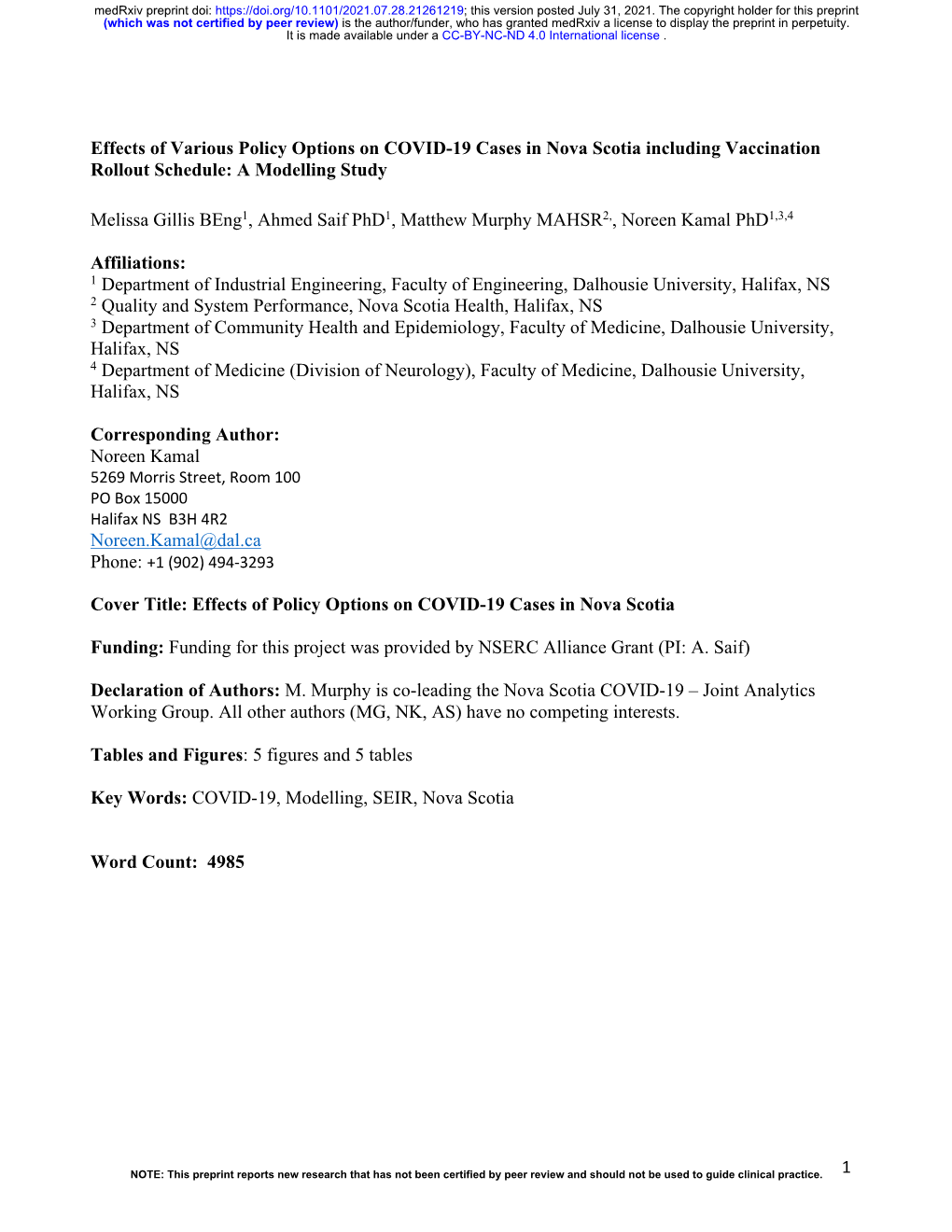 medRxiv preprint doi: https://doi.org/10.1101/2021.07.28.21261219; this version posted July 31, 2021. The copyright holder for this preprint (which was not certified by peer review) is the author/funder, who has granted medRxiv a license to display the preprint in perpetuity.
It is made available under a CC-BY-NC-ND 4.0 International license .

Effects of Various Policy Options on COVID-19 Cases in Nova Scotia including Vaccination Rollout Schedule: A Modelling Study

Melissa Gillis BEng$^1$, Ahmed Saif PhD$^1$, Matthew Murphy MAHSR$^{2,}$, Noreen Kamal PhD$^{1,3,4}$

Affiliations:
$^1$ Department of Industrial Engineering, Faculty of Engineering, Dalhousie University, Halifax, NS
$^2$ Quality and System Performance, Nova Scotia Health, Halifax, NS
$^3$ Department of Community Health and Epidemiology, Faculty of Medicine, Dalhousie University, Halifax, NS
$^4$ Department of Medicine (Division of Neurology), Faculty of Medicine, Dalhousie University, Halifax, NS

Corresponding Author:
Noreen Kamal
5269 Morris Street, Room 100
PO Box 15000
Halifax NS B3H 4R2
Noreen.Kamal@dal.ca
Phone: +1 (902) 494-3293

Cover Title: Effects of Policy Options on COVID-19 Cases in Nova Scotia

Funding: Funding for this project was provided by NSERC Alliance Grant (PI: A. Saif)

Declaration of Authors: M. Murphy is co-leading the Nova Scotia COVID-19 – Joint Analytics Working Group. All other authors (MG, NK, AS) have no competing interests.

Tables and Figures: 5 figures and 5 tables

Key Words: COVID-19, Modelling, SEIR, Nova Scotia

Word Count: 4985

NOTE: This preprint reports new research that has not been certified by peer review and should not be used to guide clinical practice.

1